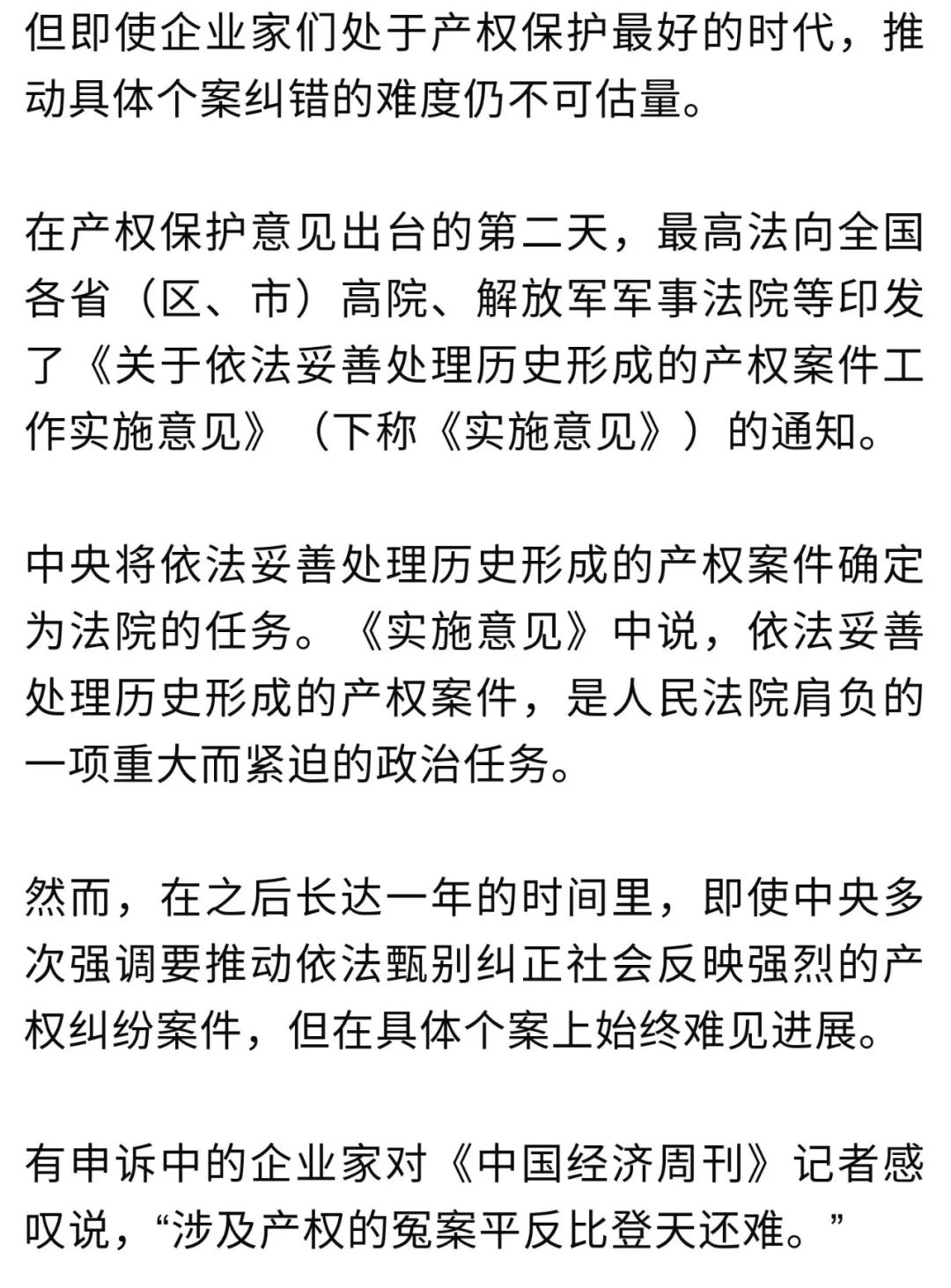 但即使企业家们处于产权保护最好的时代，推动具体个案纠错的难度仍不可估量。

在产权保护意见出台的第二天，最高法向全国各省（区、市）高院、解放军军事法院等印发了《关于依法妥善处理历史形成的产权案件工作实施意见》（下称《实施意见》）的通知。

中央将依法妥善处理历史形成的产权案件确定为法院的任务。《实施意见》中说，依法妥善处理历史形成的产权案件，是人民法院肩负的一项重大而紧迫的政治任务。

然而，在之后长达一年的时间里，即使中央多次强调要推动依法甄别纠正社会反映强烈的产权纠纷案件，但在具体个案上始终难见进展。

有申诉中的企业家对《中国经济周刊》记者感叹说，“涉及产权的冤案平反比登天还难。”